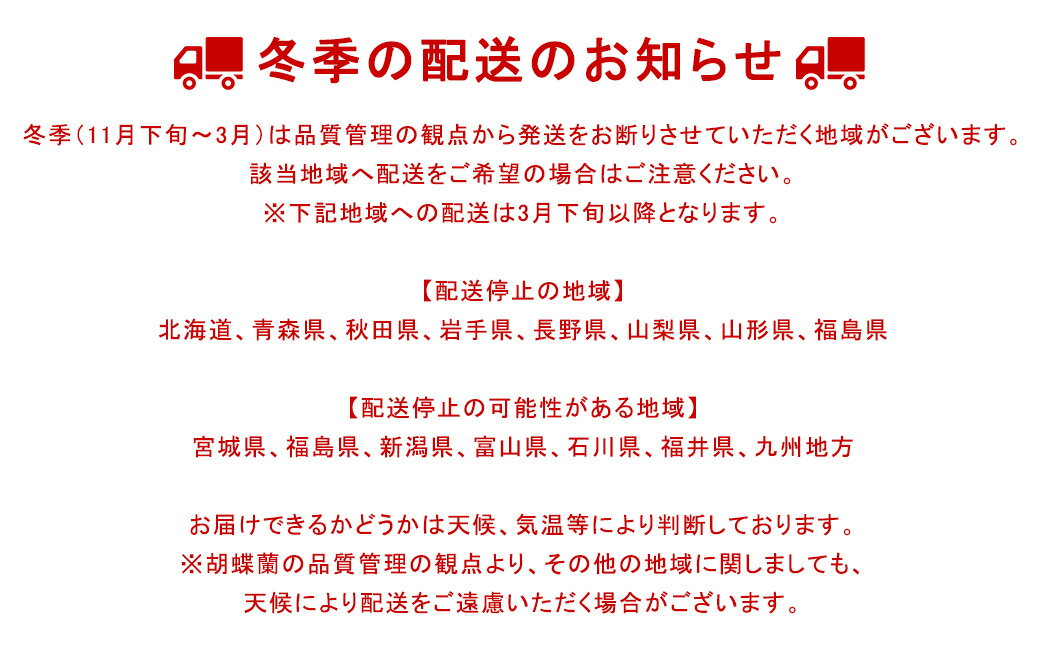 冬季の配送のお知らせ

冬季（11月下旬～3月）は品質管理の観点から発送をお断りさせていただく地域がございます。
該当地域へ配送をご希望の場合はご注意ください。
※下記地域への配送は3月下旬以降となります。

【配送停止の地域】
北海道、青森県、秋田県、岩手県、長野県、山梨県、山形県、福島県

【配送停止の可能性がある地域】
宮城県、福島県、新潟県、富山県、石川県、福井県、九州地方

お届けできるかどうかは天候、気温等により判断しております。
※胡蝶蘭の品質管理の観点より、その他の地域に関しましても、
天候により配送をご遠慮いただく場合がございます。